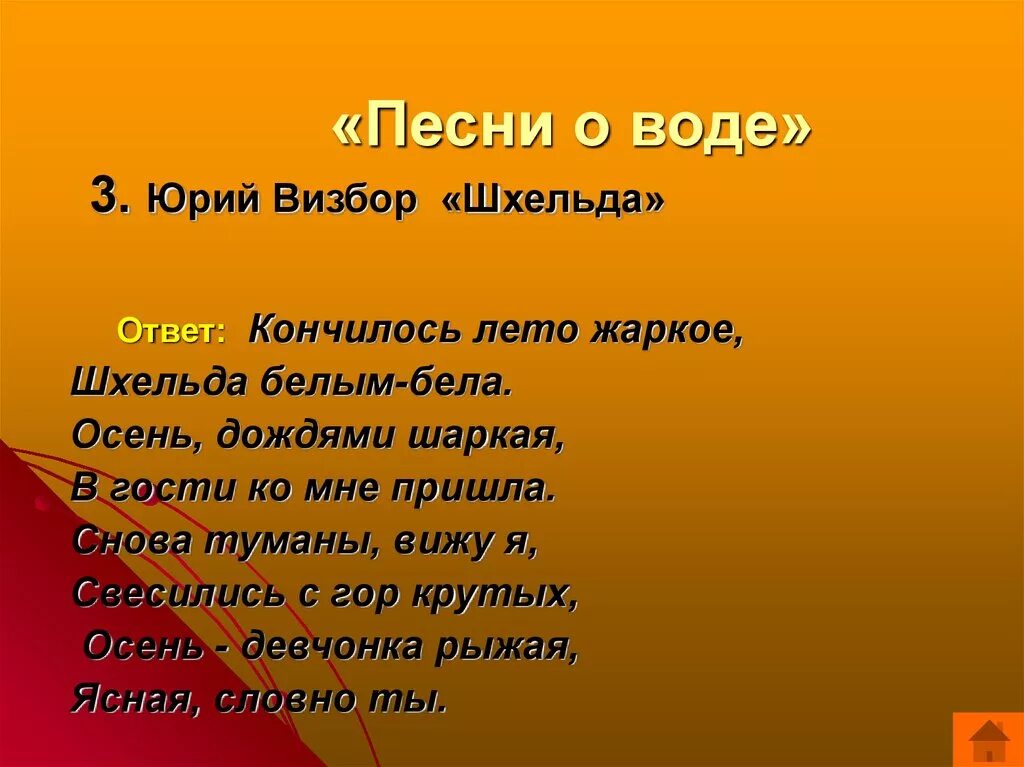 «Песни о воде»

3. Юрий Визбор «Шхельда»

Ответ: Кончилось лето жаркое,
Шхельда белым-бела.
Осень, дождями шаркая,
В гости ко мне пришла.
Снова туманы, вижу я,
Свесились с гор крутых,
Осень - девчонка рыжая,
Ясная, словно ты.